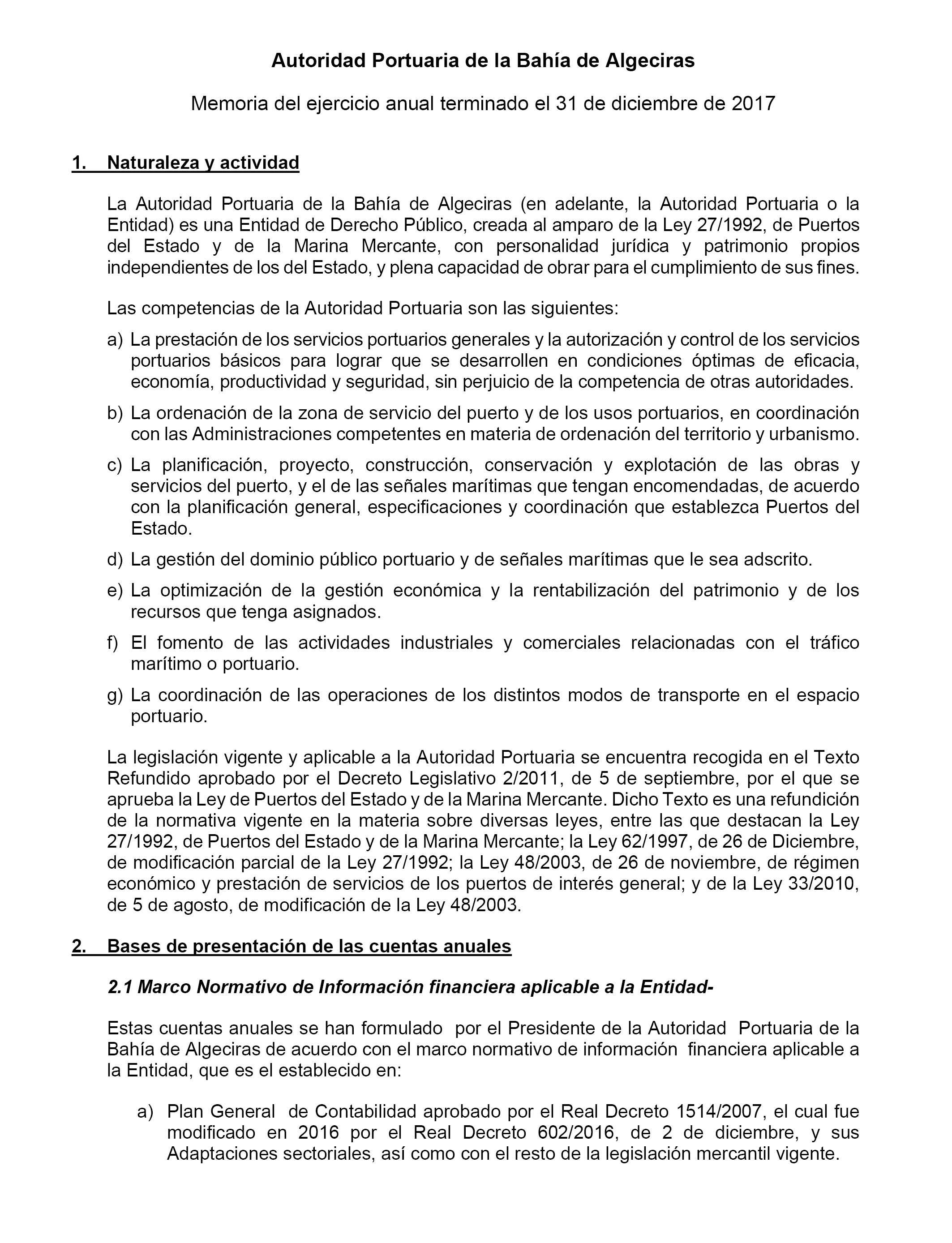 Autoridad Portuaria de la Bahía de Algeciras

Memoria del ejercicio anual terminado el 31 de diciembre de 2017

1. Naturaleza y actividad

La Autoridad Portuaria de la Bahía de Algeciras (en adelante, la Autoridad Portuaria o la Entidad) es una Entidad de Derecho Público, creada al amparo de la Ley 27/1992, de Puertos del Estado y de la Marina Mercante, con personalidad jurídica y patrimonio propios independientes de los del Estado, y plena capacidad de obrar para el cumplimiento de sus fines.

Las competencias de la Autoridad Portuaria son las siguientes:

a) La prestación de los servicios portuarios generales y la autorización y control de los servicios portuarios básicos para lograr que se desarrollen en condiciones óptimas de eficacia, economía, productividad y seguridad, sin perjuicio de la competencia de otras autoridades.

b) La ordenación de la zona de servicio del puerto y de los usos portuarios, en coordinación con las Administraciones competentes en materia de ordenación del territorio y urbanismo.

c) La planificación, proyecto, construcción, conservación y explotación de las obras y servicios del puerto, y el de las señales marítimas que tengan encomendadas, de acuerdo con la planificación general, especificaciones y coordinación que establezca Puertos del Estado.

d) La gestión del dominio público portuario y de señales marítimas que le sea adscrito.

e) La optimización de la gestión económica y la rentabilización del patrimonio y de los recursos que tenga asignados.

f) El fomento de las actividades industriales y comerciales relacionadas con el tráfico marítimo o portuario.

g) La coordinación de las operaciones de los distintos modos de transporte en el espacio portuario.

La legislación vigente y aplicable a la Autoridad Portuaria se encuentra recogida en el Texto Refundido aprobado por el Decreto Legislativo 2/2011, de 5 de septiembre, por el que se aprueba la Ley de Puertos del Estado y de la Marina Mercante. Dicho Texto es una refundición de la normativa vigente en la materia sobre diversas leyes, entre las que destacan la Ley 27/1992, de Puertos del Estado y de la Marina Mercante; la Ley 62/1997, de 26 de Diciembre, de modificación parcial de la Ley 27/1992; la Ley 48/2003, de 26 de noviembre, de régimen económico y prestación de servicios de los puertos de interés general; y de la Ley 33/2010, de 5 de agosto, de modificación de la Ley 48/2003.

2. Bases de presentación de las cuentas anuales

2.1 Marco Normativo de Información financiera aplicable a la Entidad-

Estas cuentas anuales se han formulado por el Presidente de la Autoridad Portuaria de la Bahía de Algeciras de acuerdo con el marco normativo de información financiera aplicable a la Entidad, que es el establecido en:

a) Plan General de Contabilidad aprobado por el Real Decreto 1514/2007, el cual fue modificado en 2016 por el Real Decreto 602/2016, de 2 de diciembre, y sus Adaptaciones sectoriales, así como con el resto de la legislación mercantil vigente.